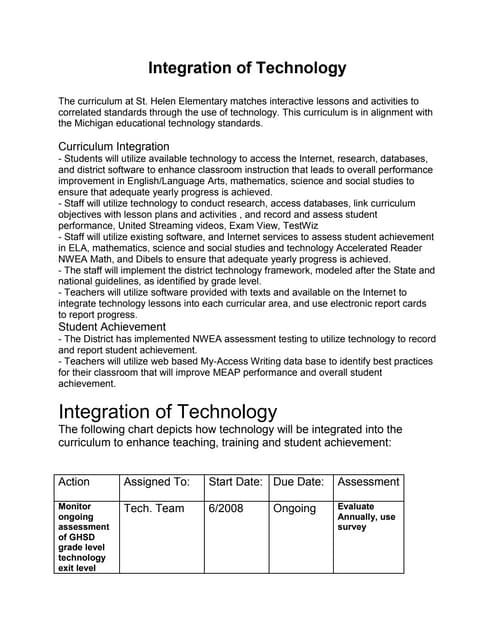 Integration of Technology

The curriculum at St. Helen Elementary matches interactive lessons and activities to correlated standards through the use of technology. This curriculum is in alignment with the Michigan educational technology standards.

Curriculum Integration
- Students will utilize available technology to access the Internet, research, databases, and district software to enhance classroom instruction that leads to overall performance improvement in English/Language Arts, mathematics, science and social studies to ensure that adequate yearly progress is achieved.
- Staff will utilize technology to conduct research, access databases, link curriculum objectives with lesson plans and activities , and record and assess student performance, United Streaming videos, Exam View, TestWiz
- Staff will utilize existing software, and Internet services to assess student achievement in ELA, mathematics, science and social studies and technology Accelerated Reader NWEA Math, and Dibels to ensure that adequate yearly progress is achieved.
- The staff will implement the district technology framework, modeled after the State and national guidelines, as identified by grade level.
- Teachers will utilize software provided with texts and available on the Internet to integrate technology lessons into each curricular area, and use electronic report cards to report progress.
Student Achievement
- The District has implemented NWEA assessment testing to utilize technology to record and report student achievement.
- Teachers will utilize web based My-Access Writing data base to identify best practices for their classroom that will improve MEAP performance and overall student achievement.

Integration of Technology
The following chart depicts how technology will be integrated into the curriculum to enhance teaching, training and student achievement:

| Action | Assigned To: | Start Date: | Due Date: | Assessment |
|---|---|---|---|---|
| Monitor ongoing assessment of GHSD grade level technology exit level | Tech. Team | 6/2008 | Ongoing | Evaluate Annually, use survey |